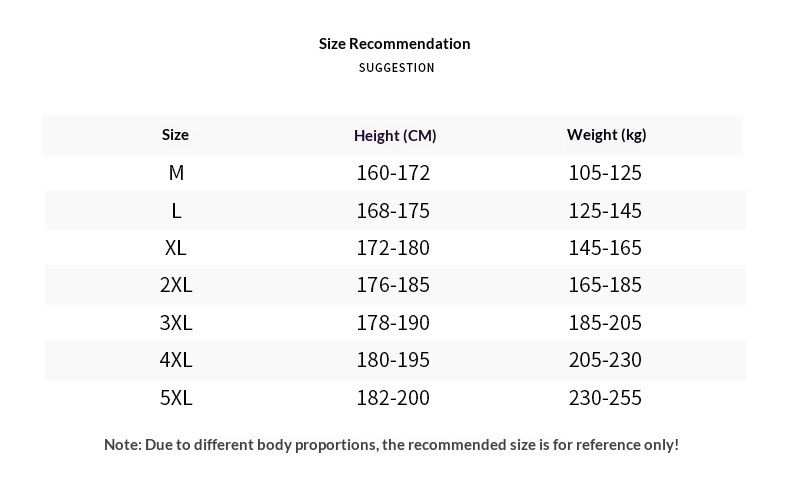 Size Recommendation
SUGGESTION

| Size | Height (CM) | Weight (kg) |
|---|---|---|
| M | 160-172 | 105-125 |
| L | 168-175 | 125-145 |
| XL | 172-180 | 145-165 |
| 2XL | 176-185 | 165-185 |
| 3XL | 178-190 | 185-205 |
| 4XL | 180-195 | 205-230 |
| 5XL | 182-200 | 230-255 |

Note: Due to different body proportions, the recommended size is for reference only!